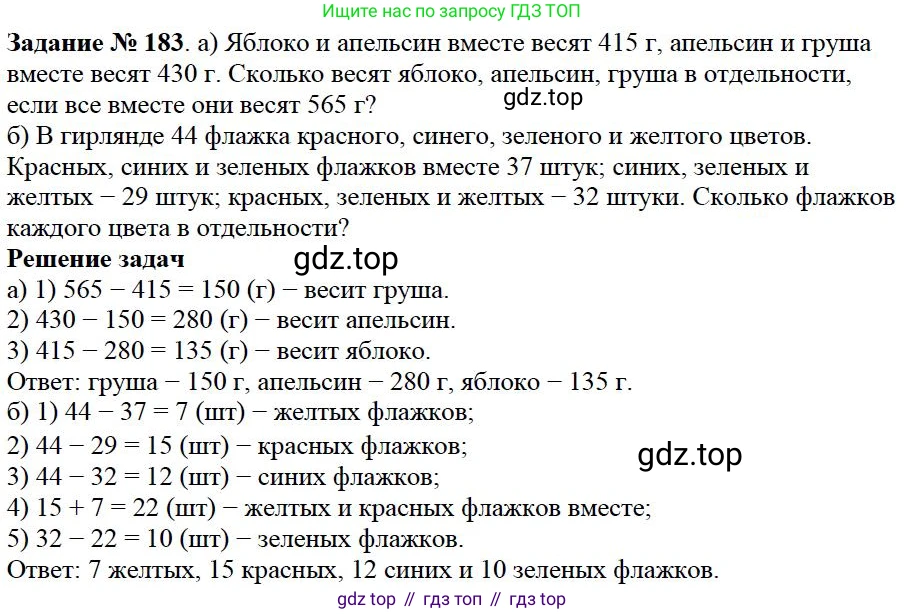 Ищите нас по запросу ГДЗ ТОП

**Задание № 183**. а) Яблоко и апельсин вместе весят 415 г, апельсин и груша вместе весят 430 г. Сколько весят яблоко, апельсин, груша в отдельности, если все вместе они весят 565 г?
gdz.top
б) В гирлянде 44 флажка красного, синего, зеленого и желтого цветов. Красных, синих и зеленых флажков вместе 37 штук; синих, зеленых и желтых − 29 штук; красных, зеленых и желтых − 32 штуки. Сколько флажков каждого цвета в отдельности?
**Решение задач**
gdz.top
а) 1) 565 − 415 = 150 (г) − весит груша.
2) 430 − 150 = 280 (г) − весит апельсин.
3) 415 − 280 = 135 (г) − весит яблоко.
Ответ: груша − 150 г, апельсин − 280 г, яблоко − 135 г.
б) 1) 44 − 37 = 7 (шт) − желтых флажков;
2) 44 − 29 = 15 (шт) − красных флажков;
gdz.top
3) 44 − 32 = 12 (шт) − синих флажков;
4) 15 + 7 = 22 (шт) − желтых и красных флажков вместе;
5) 32 − 22 = 10 (шт) − зеленых флажков.
Ответ: 7 желтых, 15 красных, 12 синих и 10 зеленых флажков.

gdz top // гдз топ // гдз top